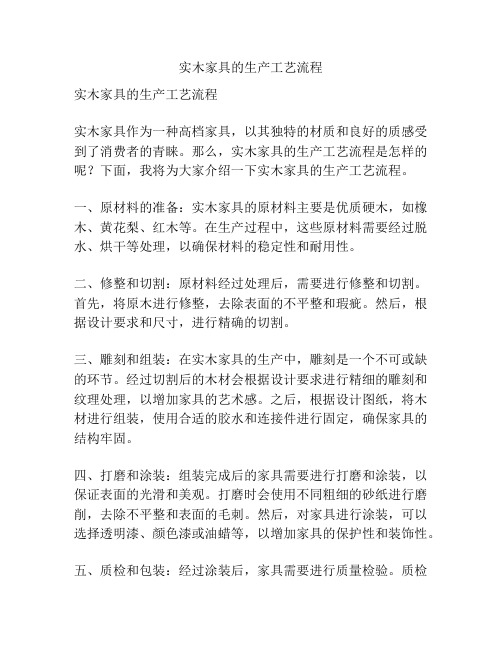 实木家具的生产工艺流程

实木家具的生产工艺流程

实木家具作为一种高档家具，以其独特的材质和良好的质感受到了消费者的青睐。那么，实木家具的生产工艺流程是怎样的呢？下面，我将为大家介绍一下实木家具的生产工艺流程。

一、原材料的准备：实木家具的原材料主要是优质硬木，如橡木、黄花梨、红木等。在生产过程中，这些原材料需要经过脱水、烘干等处理，以确保材料的稳定性和耐用性。

二、修整和切割：原材料经过处理后，需要进行修整和切割。首先，将原木进行修整，去除表面的不平整和瑕疵。然后，根据设计要求和尺寸，进行精确的切割。

三、雕刻和组装：在实木家具的生产中，雕刻是一个不可或缺的环节。经过切割后的木材会根据设计要求进行精细的雕刻和纹理处理，以增加家具的艺术感。之后，根据设计图纸，将木材进行组装，使用合适的胶水和连接件进行固定，确保家具的结构牢固。

四、打磨和涂装：组装完成后的家具需要进行打磨和涂装，以保证表面的光滑和美观。打磨时会使用不同粗细的砂纸进行磨削，去除不平整和表面的毛刺。然后，对家具进行涂装，可以选择透明漆、颜色漆或油蜡等，以增加家具的保护性和装饰性。

五、质检和包装：经过涂装后，家具需要进行质量检验。质检